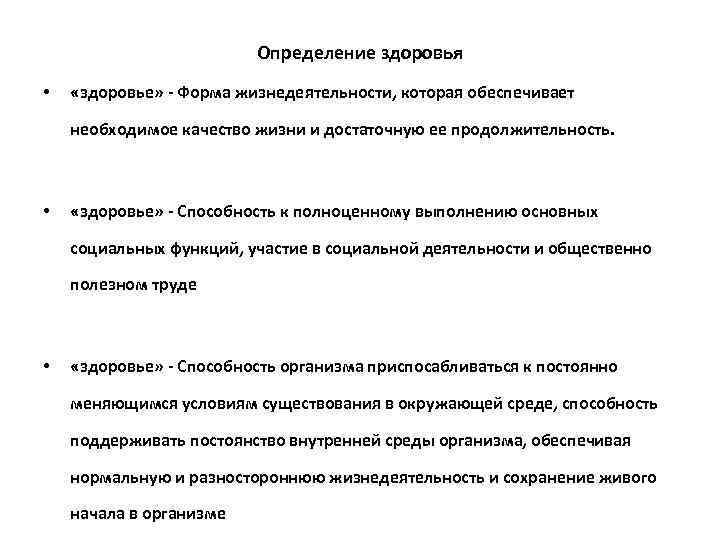 Определение здоровья

• «здоровье» - Форма жизнедеятельности, которая обеспечивает необходимое качество жизни и достаточную ее продолжительность.

• «здоровье» - Способность к полноценному выполнению основных социальных функций, участие в социальной деятельности и общественно полезном труде

• «здоровье» - Способность организма приспосабливаться к постоянно меняющимся условиям существования в окружающей среде, способность поддерживать постоянство внутренней среды организма, обеспечивая нормальную и разностороннюю жизнедеятельность и сохранение живого начала в организме